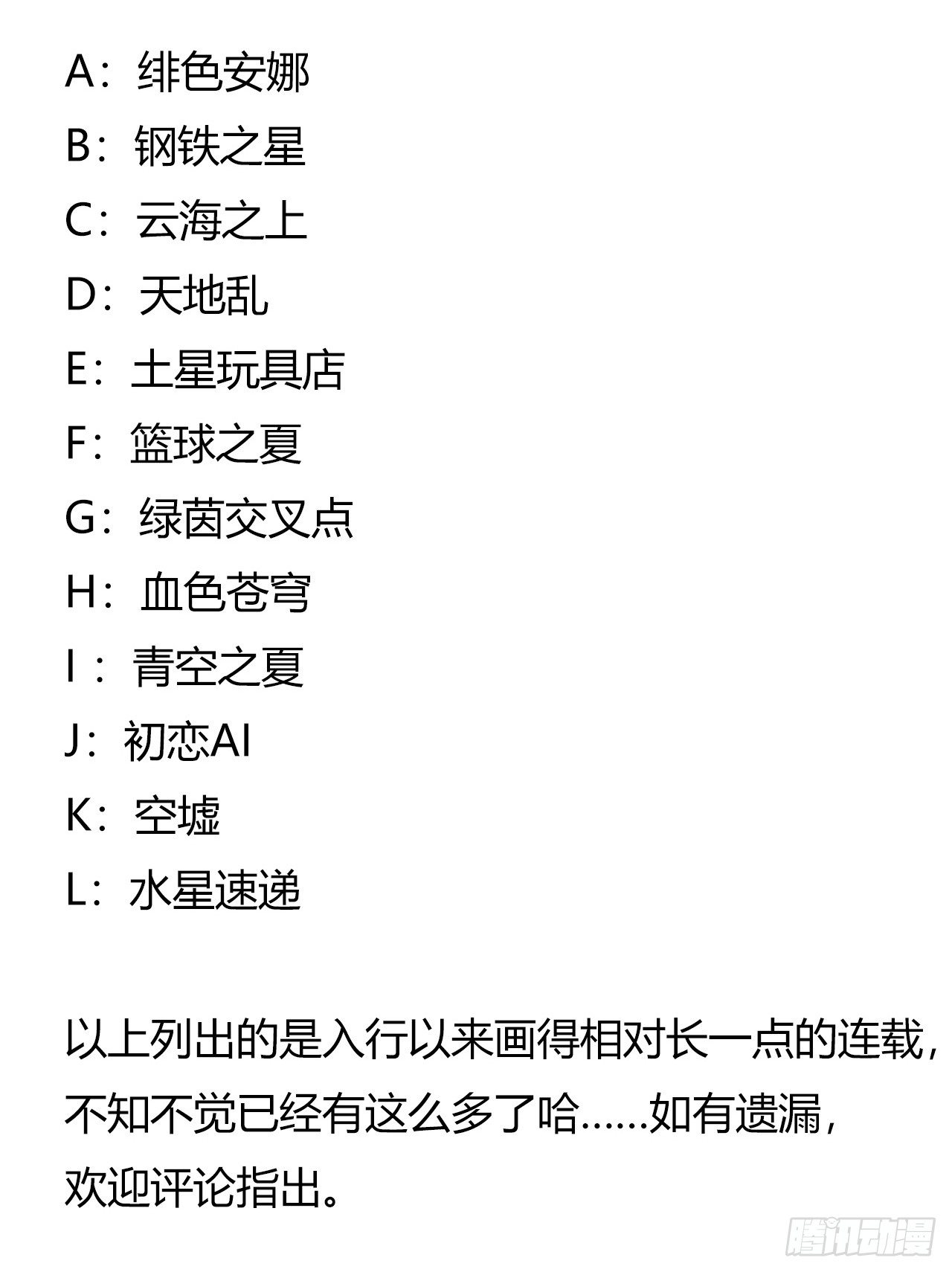 A：绯色安娜

B：钢铁之星

C：云海之上

D：天地乱

E：土星玩具店

F：篮球之夏

G：绿茵交叉点

H：血色苍穹

I：青空之夏

J：初恋AI

K：空墟

L：水星速递

以上列出的是入行以来画得相对长一点的连载，不知不觉已经有这么多了哈……如有遗漏，欢迎评论指出。

腾讯动漫